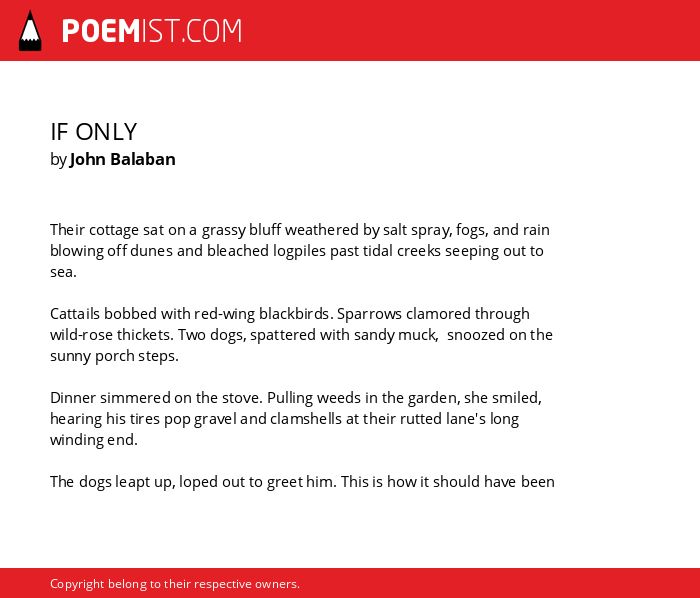 POEMIST.COM

IF ONLY
by John Balaban

Their cottage sat on a grassy bluff weathered by salt spray, fogs, and rain blowing off dunes and bleached logpiles past tidal creeks seeping out to sea.

Cattails bobbed with red-wing blackbirds. Sparrows clamored through wild-rose thickets. Two dogs, spattered with sandy muck, snoozed on the sunny porch steps.

Dinner simmered on the stove. Pulling weeds in the garden, she smiled, hearing his tires pop gravel and clamshells at their rutted lane's long winding end.

The dogs leapt up, loped out to greet him. This is how it should have been

Copyright belong to their respective owners.